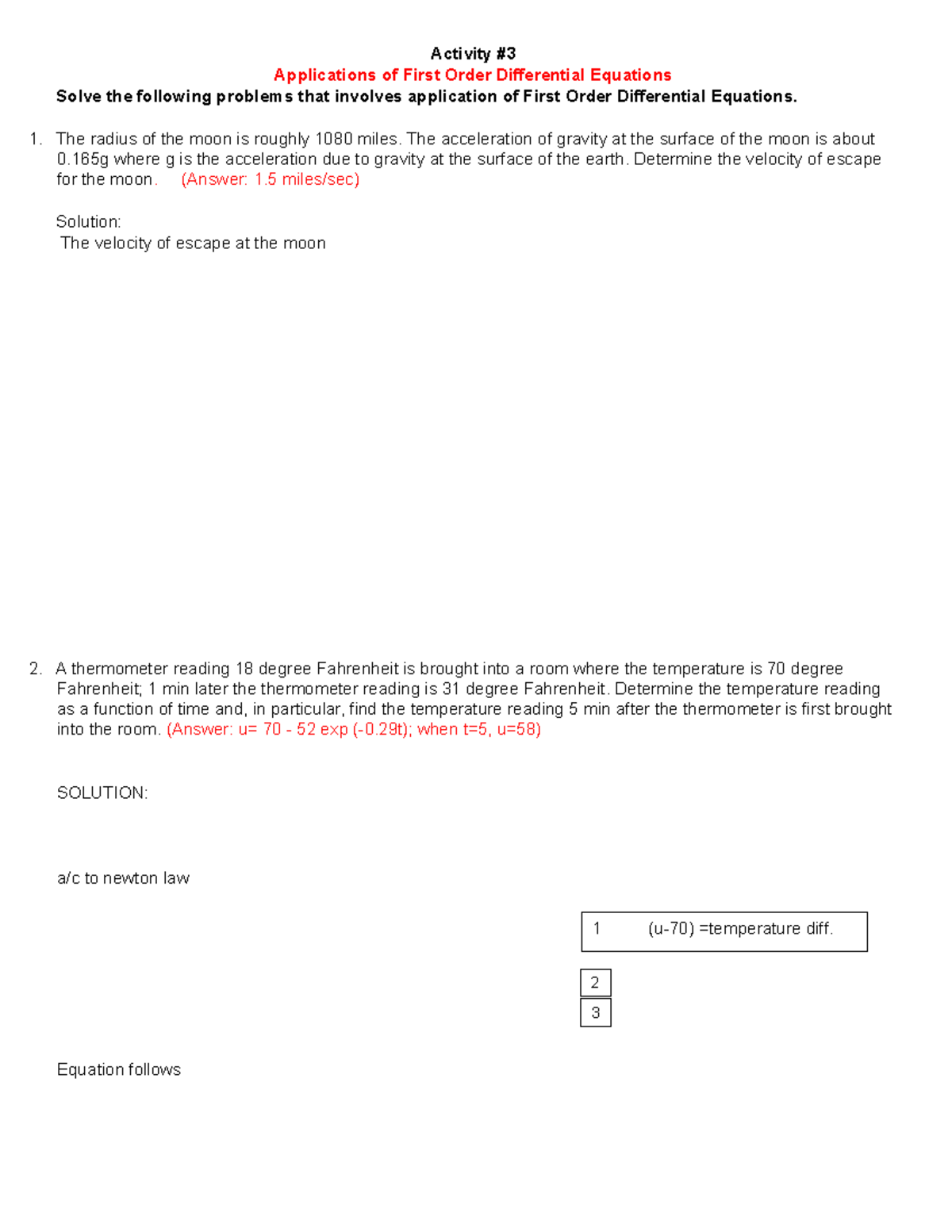 Activity #3

Applications of First Order Differential Equations

Solve the following problems that involves application of First Order Differential Equations.

1. The radius of the moon is roughly 1080 miles. The acceleration of gravity at the surface of the moon is about 0.165g where g is the acceleration due to gravity at the surface of the earth. Determine the velocity of escape for the moon. (Answer: 1.5 miles/sec)

Solution:
The velocity of escape at the moon

2. A thermometer reading 18 degree Fahrenheit is brought into a room where the temperature is 70 degree Fahrenheit; 1 min later the thermometer reading is 31 degree Fahrenheit. Determine the temperature reading as a function of time and, in particular, find the temperature reading 5 min after the thermometer is first brought into the room. (Answer: u= 70 - 52 exp (-0.29t); when t=5, u=58)

SOLUTION:

a/c to newton law

1 (u-70) =temperature diff.

2

3

Equation follows